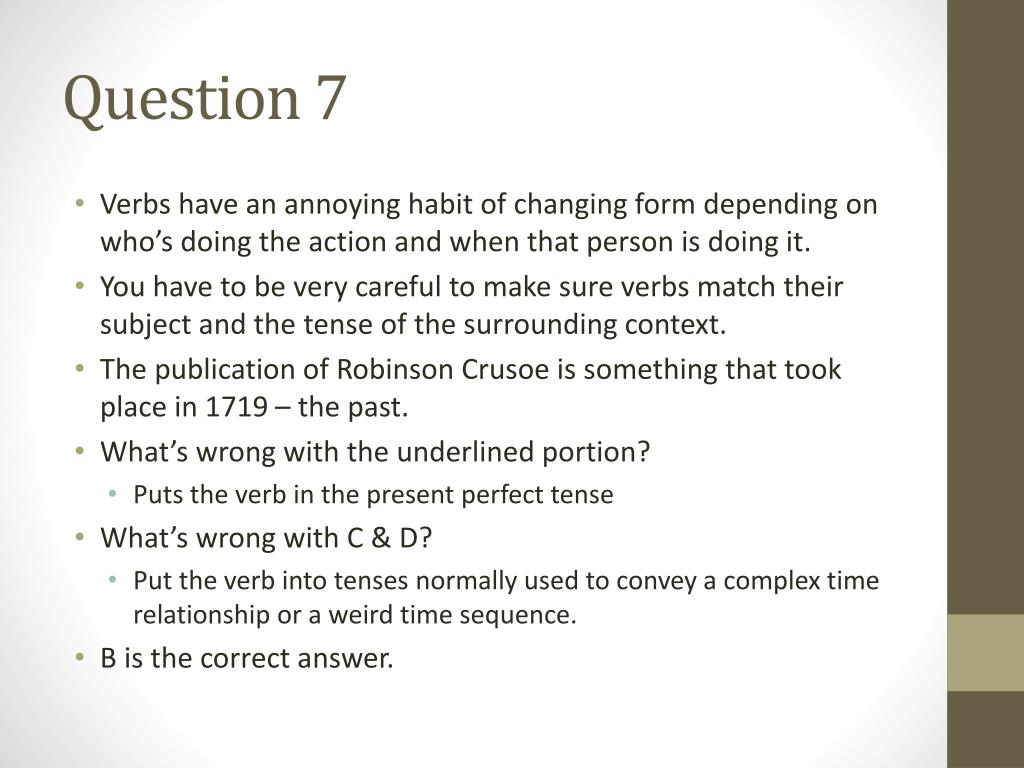 Question 7

• Verbs have an annoying habit of changing form depending on who's doing the action and when that person is doing it.
• You have to be very careful to make sure verbs match their subject and the tense of the surrounding context.
• The publication of Robinson Crusoe is something that took place in 1719 – the past.
• What's wrong with the underlined portion?
• Puts the verb in the present perfect tense
• What's wrong with C & D?
• Put the verb into tenses normally used to convey a complex time relationship or a weird time sequence.
• B is the correct answer.